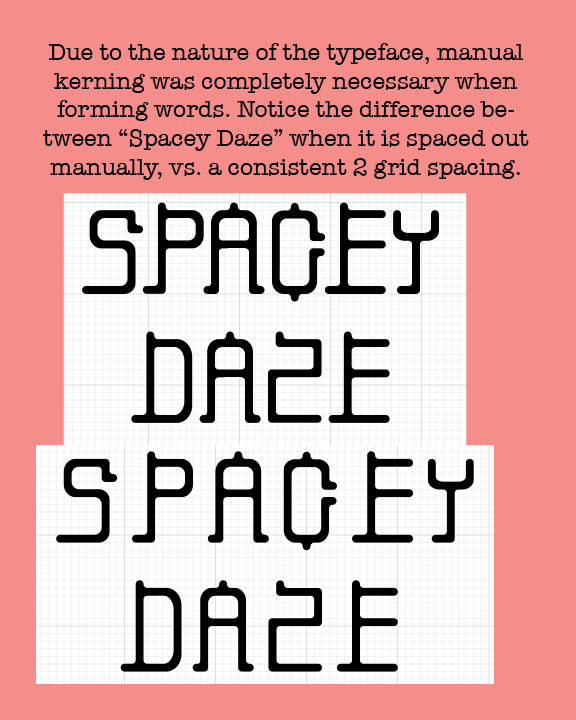 Due to the nature of the typeface, manual kerning was completely necessary when forming words. Notice the difference between “Spacey Daze” when it is spaced out manually, vs. a consistent 2 grid spacing.

SPACEY
DAZE

SPACEY
DAZE